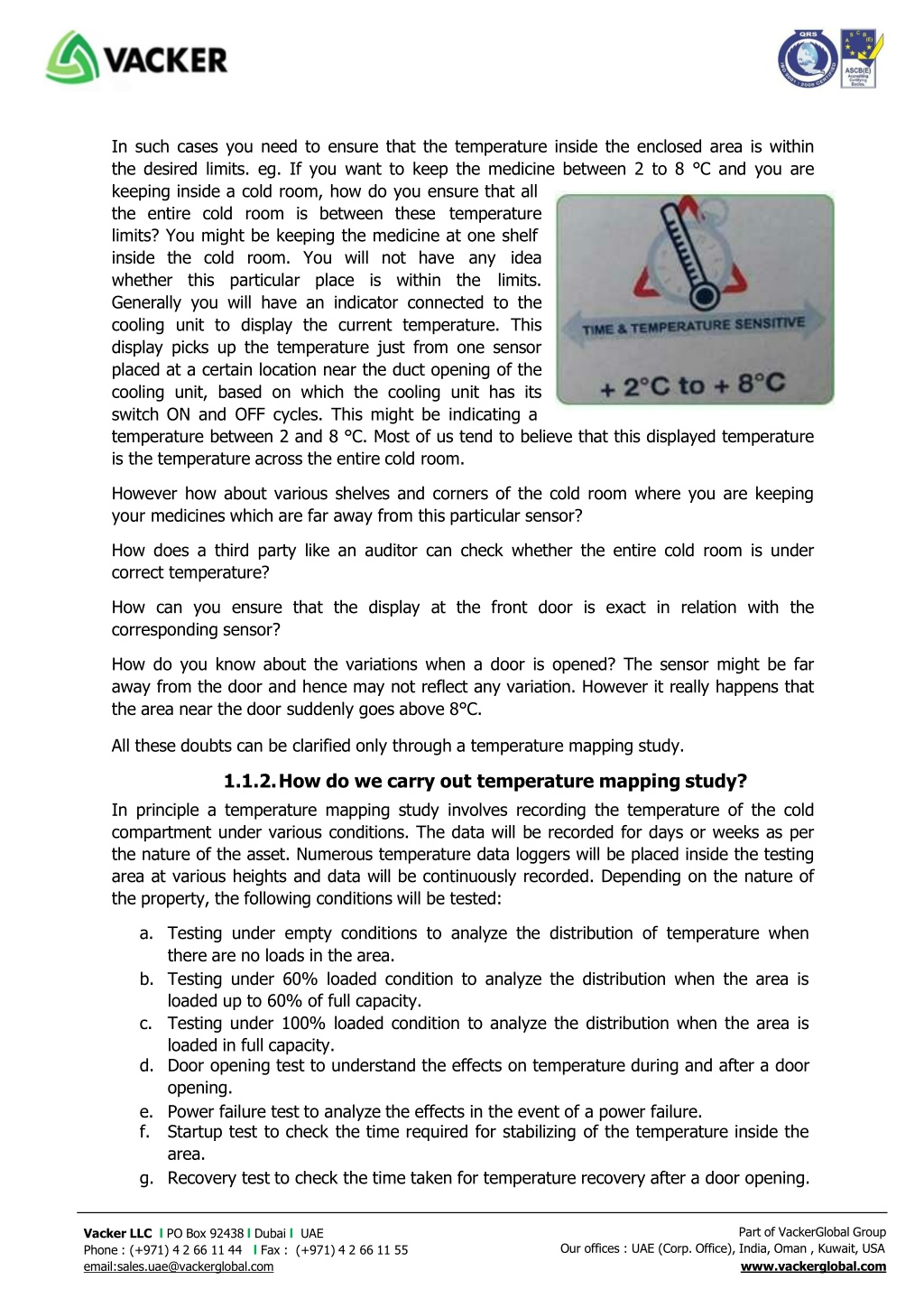 VACKER

QRS

ASCB(E)

In such cases you need to ensure that the temperature inside the enclosed area is within the desired limits. eg. If you want to keep the medicine between 2 to 8 °C and you are keeping inside a cold room, how do you ensure that all the entire cold room is between these temperature limits? You might be keeping the medicine at one shelf inside the cold room. You will not have any idea whether this particular place is within the limits. Generally you will have an indicator connected to the cooling unit to display the current temperature. This display picks up the temperature just from one sensor placed at a certain location near the duct opening of the cooling unit, based on which the cooling unit has its switch ON and OFF cycles. This might be indicating a temperature between 2 and 8 °C. Most of us tend to believe that this displayed temperature is the temperature across the entire cold room.

TIME & TEMPERATURE SENSITIVE

+ 2°C to + 8°C

However how about various shelves and corners of the cold room where you are keeping your medicines which are far away from this particular sensor?

How does a third party like an auditor can check whether the entire cold room is under correct temperature?

How can you ensure that the display at the front door is exact in relation with the corresponding sensor?

How do you know about the variations when a door is opened? The sensor might be far away from the door and hence may not reflect any variation. However it really happens that the area near the door suddenly goes above 8°C.

All these doubts can be clarified only through a temperature mapping study.

1.1.2. How do we carry out temperature mapping study?

In principle a temperature mapping study involves recording the temperature of the cold compartment under various conditions. The data will be recorded for days or weeks as per the nature of the asset. Numerous temperature data loggers will be placed inside the testing area at various heights and data will be continuously recorded. Depending on the nature of the property, the following conditions will be tested:

a. Testing under empty conditions to analyze the distribution of temperature when there are no loads in the area.
b. Testing under 60% loaded condition to analyze the distribution when the area is loaded up to 60% of full capacity.
c. Testing under 100% loaded condition to analyze the distribution when the area is loaded in full capacity.
d. Door opening test to understand the effects on temperature during and after a door opening.
e. Power failure test to analyze the effects in the event of a power failure.
f. Startup test to check the time required for stabilizing of the temperature inside the area.
g. Recovery test to check the time taken for temperature recovery after a door opening.

Vacker LLC I PO Box 92438 I Dubai I UAE
Phone : (+971) 4 2 66 11 44 I Fax : (+971) 4 2 66 11 55
email:sales.uae@vackerglobal.com

Part of VackerGlobal Group
Our offices : UAE (Corp. Office), India, Oman , Kuwait, USA
www.vackerglobal.com